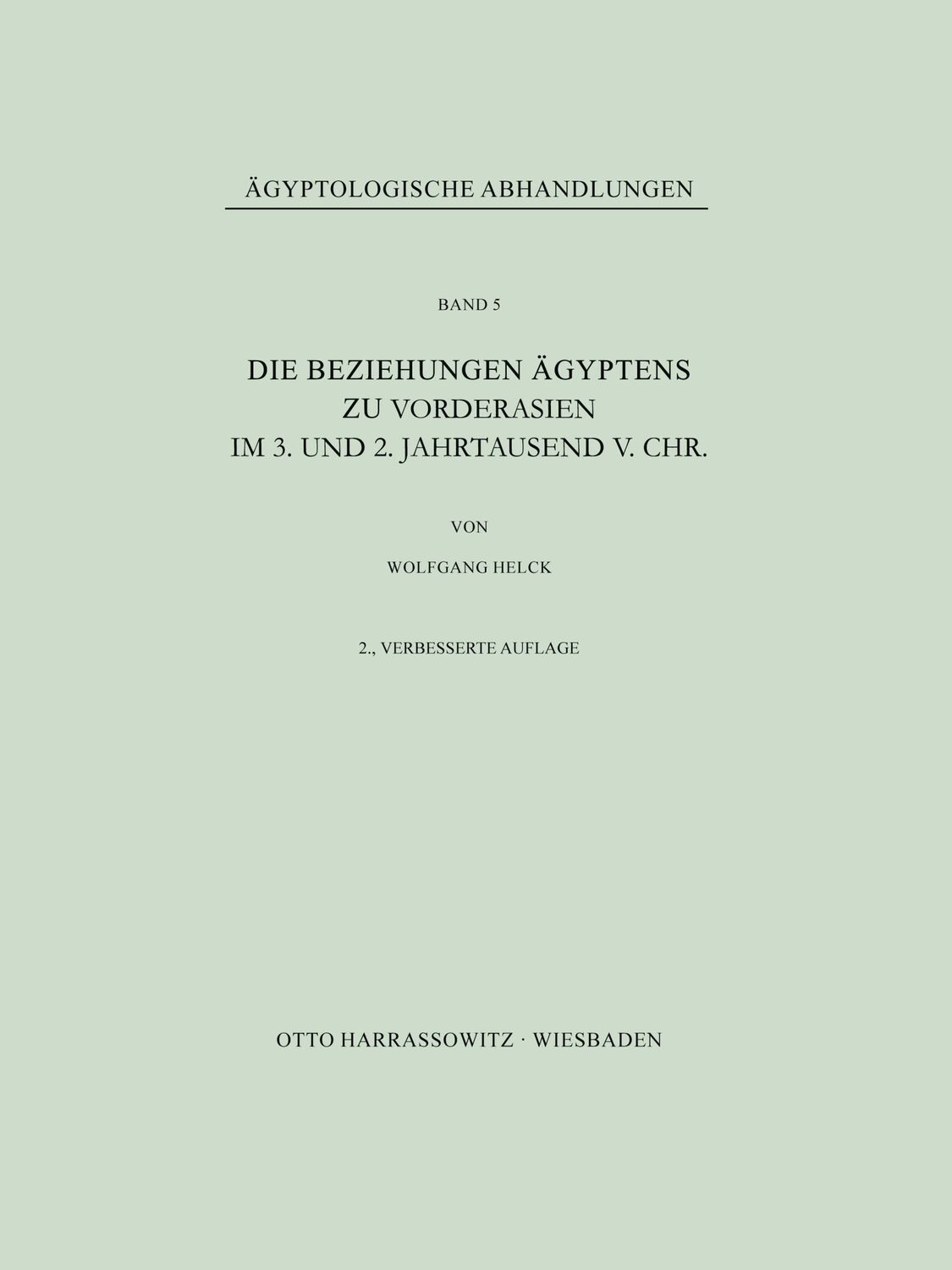 ÄGYPTOLOGISCHE ABHANDLUNGEN

BAND 5

DIE BEZIEHUNGEN ÄGYPTENS ZU VORDERASIEN IM 3. UND 2. JAHRTAUSEND V. CHR.

VON

WOLFGANG HELCK

2., VERBESSERTE AUFLAGE

OTTO HARRASSOWITZ · WIESBADEN